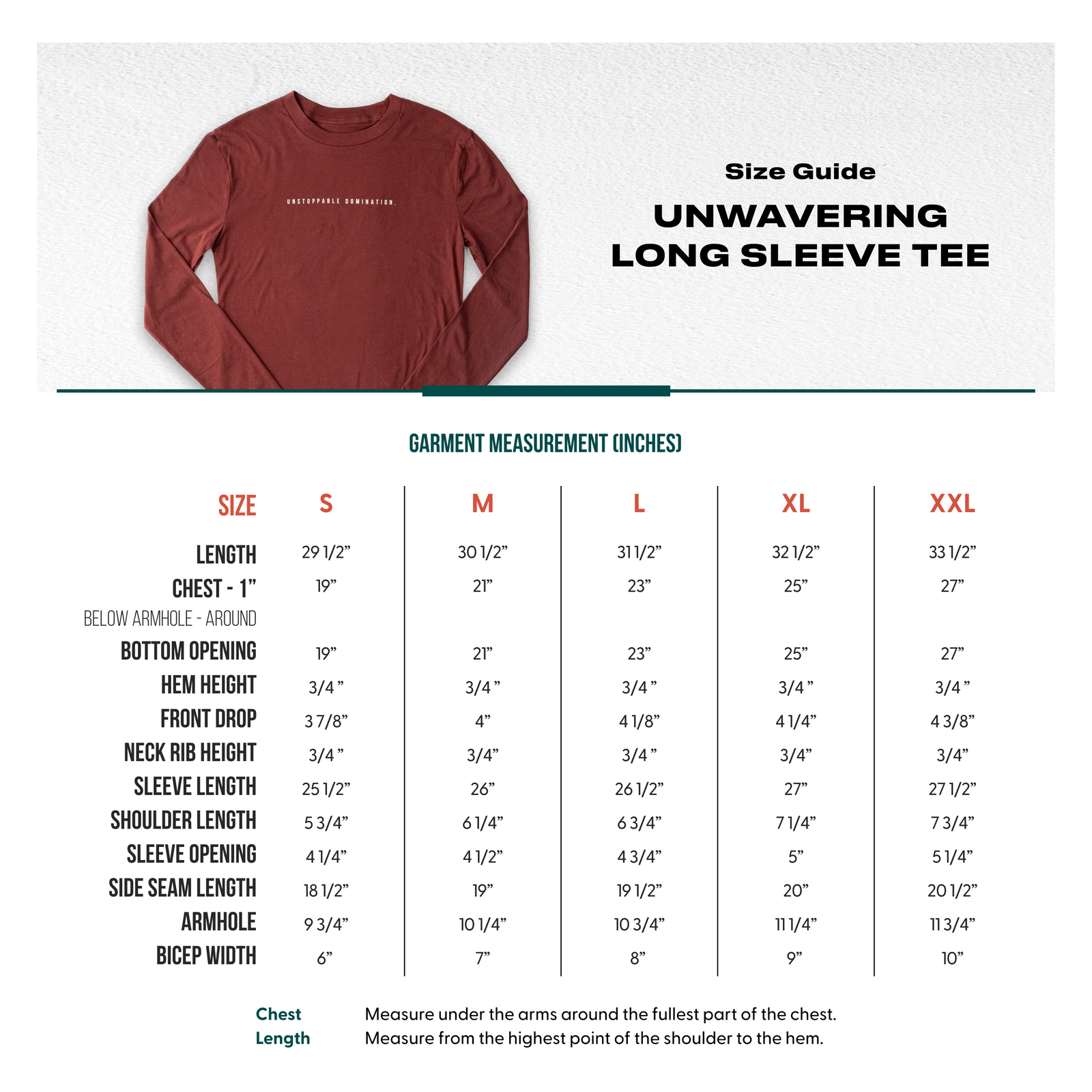 UNSTOPPABLE DOMINATION.

Size Guide

UNWAVERING LONG SLEEVE TEE

GARMENT MEASUREMENT (INCHES)

| SIZE | S | M | L | XL | XXL |
|---|---|---|---|---|---|
| LENGTH | 29 1/2” | 30 1/2” | 31 1/2” | 32 1/2” | 33 1/2” |
| CHEST - 1” BELOW ARMHOLE - AROUND | 19” | 21” | 23” | 25” | 27” |
| BOTTOM OPENING | 19” | 21” | 23” | 25” | 27” |
| HEM HEIGHT | 3/4 ” | 3/4 ” | 3/4 ” | 3/4 ” | 3/4 ” |
| FRONT DROP | 3 7/8” | 4” | 4 1/8” | 4 1/4” | 4 3/8” |
| NECK RIB HEIGHT | 3/4 ” | 3/4” | 3/4 ” | 3/4” | 3/4” |
| SLEEVE LENGTH | 25 1/2” | 26” | 26 1/2” | 27” | 27 1/2” |
| SHOULDER LENGTH | 5 3/4” | 6 1/4” | 6 3/4” | 7 1/4” | 7 3/4” |
| SLEEVE OPENING | 4 1/4” | 4 1/2” | 4 3/4” | 5” | 5 1/4” |
| SIDE SEAM LENGTH | 18 1/2” | 19” | 19 1/2” | 20” | 20 1/2” |
| ARMHOLE | 9 3/4” | 10 1/4” | 10 3/4” | 11 1/4” | 11 3/4” |
| BICEP WIDTH | 6” | 7” | 8” | 9” | 10” |

Chest Measure under the arms around the fullest part of the chest.
Length Measure from the highest point of the shoulder to the hem.